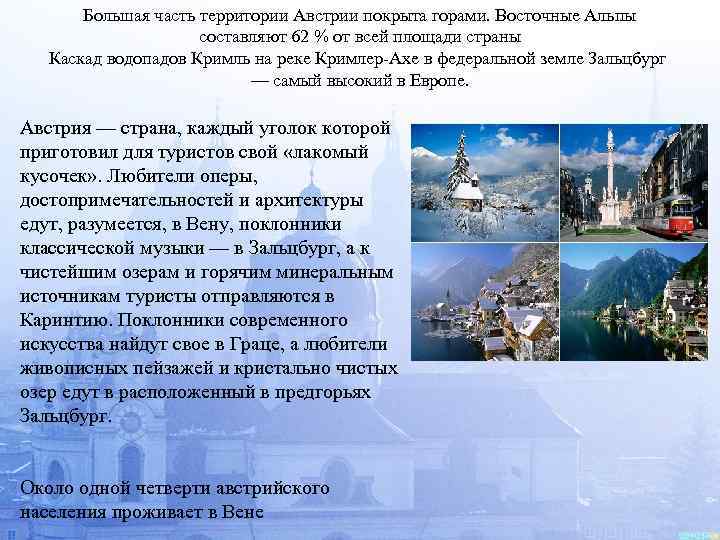 Большая часть территории Австрии покрыта горами. Восточные Альпы составляют 62 % от всей площади страны
Каскад водопадов Кримль на реке Кримлер-Ахе в федеральной земле Зальцбург — самый высокий в Европе.

Австрия — страна, каждый уголок которой приготовил для туристов свой «лакомый кусочек». Любители оперы, достопримечательностей и архитектуры едут, разумеется, в Вену, поклонники классической музыки — в Зальцбург, а к чистейшим озерам и горячим минеральным источникам туристы отправляются в Каринтию. Поклонники современного искусства найдут свое в Граце, а любители живописных пейзажей и кристально чистых озер едут в расположенный в предгорьях Зальцбург.

Около одной четверти австрийского населения проживает в Вене